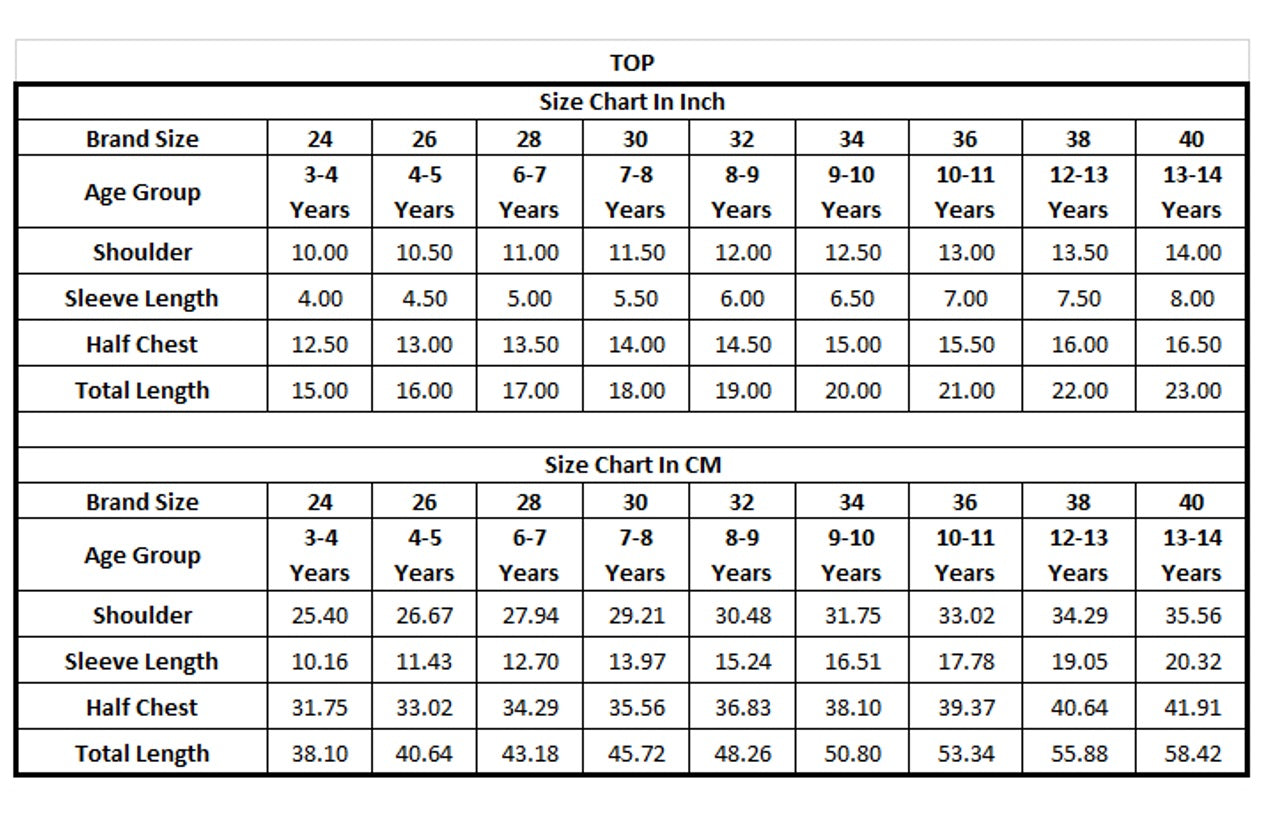 TOP

Size Chart In Inch

| Brand Size | 24 | 26 | 28 | 30 | 32 | 34 | 36 | 38 | 40 |
|---|---|---|---|---|---|---|---|---|---|
| Age Group | 3-4 Years | 4-5 Years | 6-7 Years | 7-8 Years | 8-9 Years | 9-10 Years | 10-11 Years | 12-13 Years | 13-14 Years |
| Shoulder | 10.00 | 10.50 | 11.00 | 11.50 | 12.00 | 12.50 | 13.00 | 13.50 | 14.00 |
| Sleeve Length | 4.00 | 4.50 | 5.00 | 5.50 | 6.00 | 6.50 | 7.00 | 7.50 | 8.00 |
| Half Chest | 12.50 | 13.00 | 13.50 | 14.00 | 14.50 | 15.00 | 15.50 | 16.00 | 16.50 |
| Total Length | 15.00 | 16.00 | 17.00 | 18.00 | 19.00 | 20.00 | 21.00 | 22.00 | 23.00 |

Size Chart In CM

| Brand Size | 24 | 26 | 28 | 30 | 32 | 34 | 36 | 38 | 40 |
|---|---|---|---|---|---|---|---|---|---|
| Age Group | 3-4 Years | 4-5 Years | 6-7 Years | 7-8 Years | 8-9 Years | 9-10 Years | 10-11 Years | 12-13 Years | 13-14 Years |
| Shoulder | 25.40 | 26.67 | 27.94 | 29.21 | 30.48 | 31.75 | 33.02 | 34.29 | 35.56 |
| Sleeve Length | 10.16 | 11.43 | 12.70 | 13.97 | 15.24 | 16.51 | 17.78 | 19.05 | 20.32 |
| Half Chest | 31.75 | 33.02 | 34.29 | 35.56 | 36.83 | 38.10 | 39.37 | 40.64 | 41.91 |
| Total Length | 38.10 | 40.64 | 43.18 | 45.72 | 48.26 | 50.80 | 53.34 | 55.88 | 58.42 |